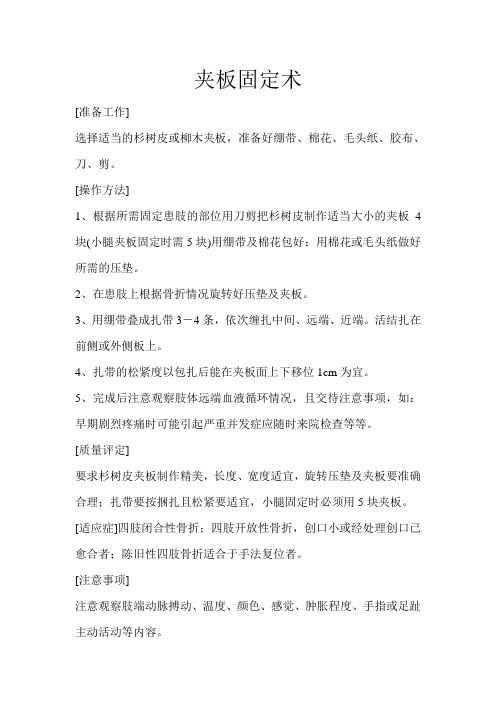 夹板固定术

[准备工作]

选择适当的杉树皮或柳木夹板，准备好绷带、棉花、毛头纸、胶布、刀、剪。

[操作方法]

1、根据所需固定患肢的部位用刀剪把杉树皮制作适当大小的夹板 4 块(小腿夹板固定时需 5 块)用绷带及棉花包好；用棉花或毛头纸做好所需的压垫。

2、在患肢上根据骨折情况旋转好压垫及夹板。

3、用绷带叠成扎带 3－4 条，依次缠扎中间、远端、近端。活结扎在前侧或外侧板上。

4、扎带的松紧度以包扎后能在夹板面上下移位 1cm 为宜。

5、完成后注意观察肢体远端血液循环情况，且交待注意事项，如：早期剧烈疼痛时可能引起严重并发症应随时来院检查等等。

[质量评定]

要求杉树皮夹板制作精美，长度、宽度适宜，旋转压垫及夹板要准确合理；扎带要按捆扎且松紧要适宜，小腿固定时必须用 5 块夹板。

[适应症]四肢闭合性骨折；四肢开放性骨折，创口小或经处理创口已愈合者；陈旧性四肢骨折适合于手法复位者。

[注意事项]

注意观察肢端动脉搏动、温度、颜色、感觉、肿胀程度、手指或足趾主动活动等内容。